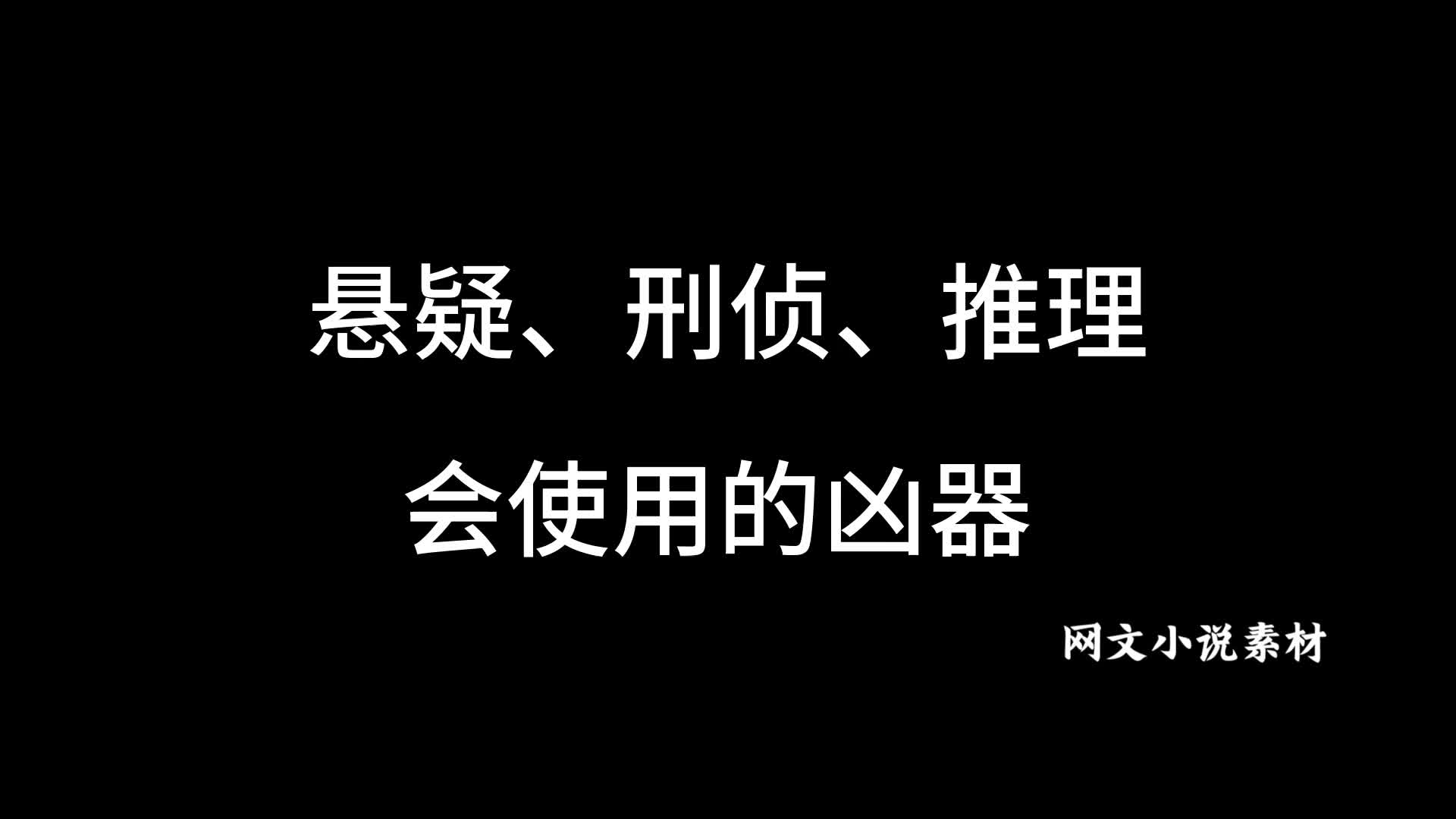 悬疑、刑侦、推理
会使用的凶器

网文小说素材